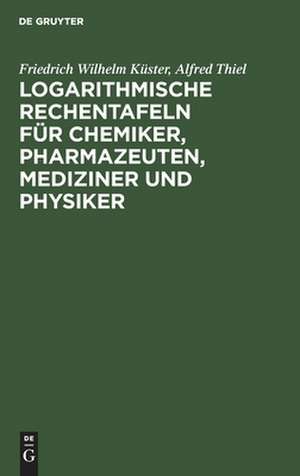 DE GRUYTER

Friedrich Wilhelm Küster, Alfred Thiel

LOGARITHMISCHE RECHENTAFELN FÜR CHEMIKER, PHARMAZEUTEN, MEDIZINER UND PHYSIKER

DE
G